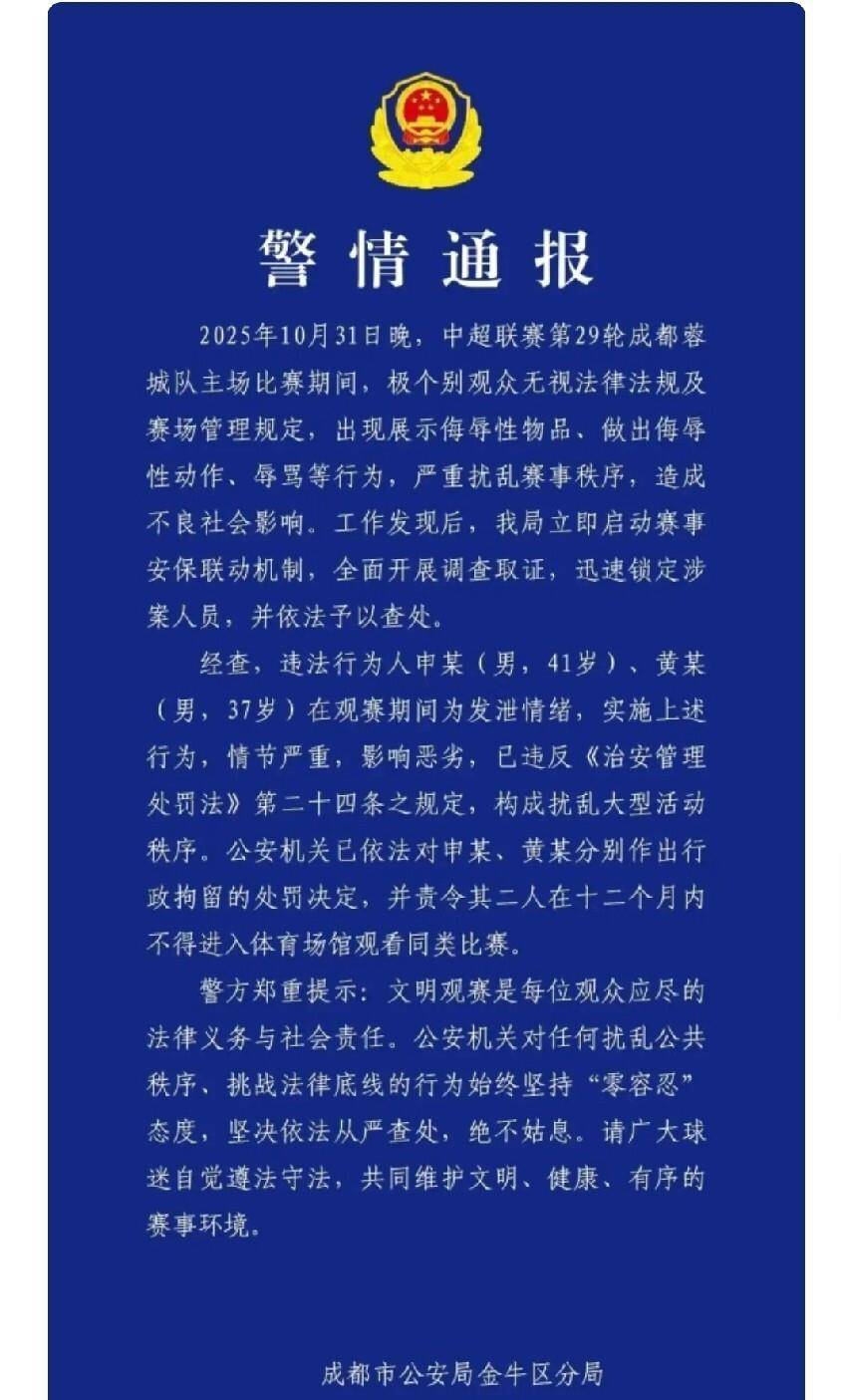 警情通报

2025年10月31日晚，中超联赛第29轮成都蓉城队主场比赛期间，极个别观众无视法律法规及赛场管理规定，出现展示侮辱性物品、做出侮辱性动作、辱骂等行为，严重扰乱赛事秩序，造成不良社会影响。工作发现后，我局立即启动赛事安保联动机制，全面开展调查取证，迅速锁定涉案人员，并依法予以查处。

经查，违法行为人申某（男，41岁）、黄某（男，37岁）在观赛期间为发泄情绪，实施上述行为，情节严重，影响恶劣，已违反《治安管理处罚法》第二十四条之规定，构成扰乱大型活动秩序。公安机关已依法对申某、黄某分别作出行政拘留的处罚决定，并责令其二人在十二个月内不得进入体育场馆观看同类比赛。

警方郑重提示：文明观赛是每位观众应尽的法律义务与社会责任。公安机关对任何扰乱公共秩序、挑战法律底线的行为始终坚持“零容忍”态度，坚决依法从严查处，绝不姑息。请广大球迷自觉遵法守法，共同维护文明、健康、有序的赛事环境。

成都市公安局金牛区分局